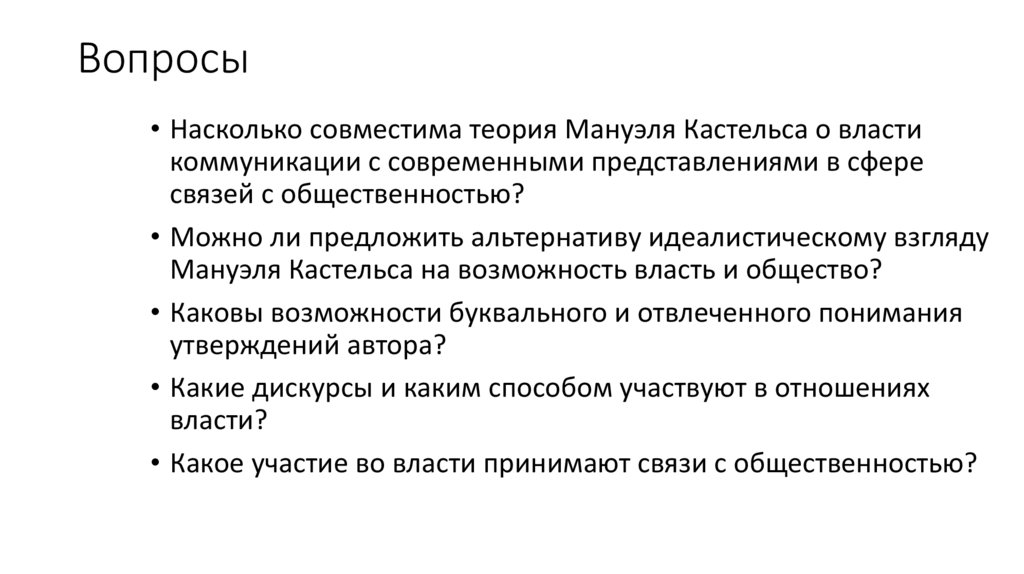 Вопросы

• Насколько совместима теория Мануэля Кастельса о власти коммуникации с современными представлениями в сфере связей с общественностью?

• Можно ли предложить альтернативу идеалистическому взгляду Мануэля Кастельса на возможность власть и общество?

• Каковы возможности буквального и отвлеченного понимания утверждений автора?

• Какие дискурсы и каким способом участвуют в отношениях власти?

• Какое участие во власти принимают связи с общественностью?